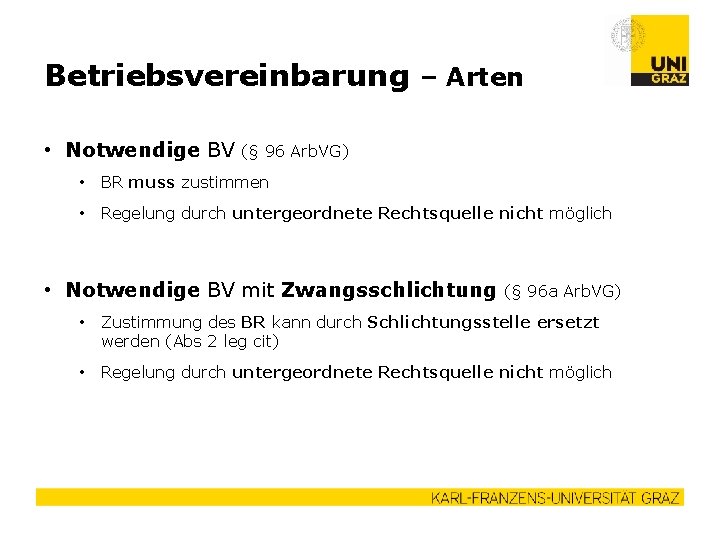 UNI GRAZ

Betriebsvereinbarung – Arten

• Notwendige BV (§ 96 ArbVG)
  • BR muss zustimmen
  • Regelung durch untergeordnete Rechtsquelle nicht möglich

• Notwendige BV mit Zwangsschlichtung (§ 96a ArbVG)
  • Zustimmung des BR kann durch Schlichtungsstelle ersetzt werden (Abs 2 leg cit)
  • Regelung durch untergeordnete Rechtsquelle nicht möglich

KARL-FRANZENS-UNIVERSITÄT GRAZ